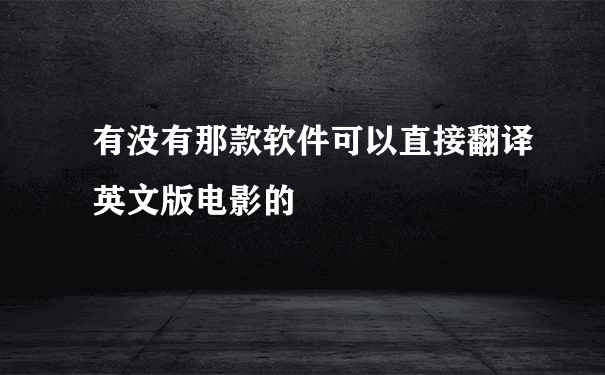 有没有那款软件可以直接翻译英文版电影的